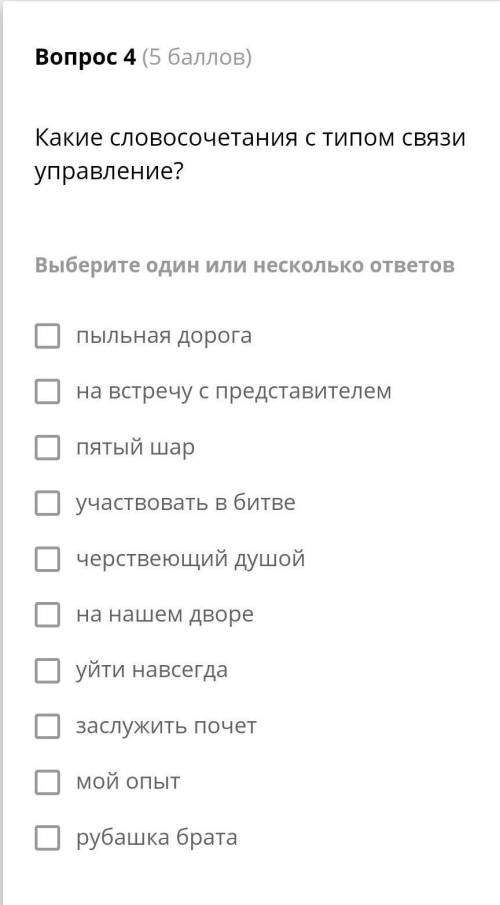 Вопрос 4 (5 баллов)

Какие словосочетания с типом связи управление?

Выберите один или несколько ответов

пыльная дорога

на встречу с представителем

пятый шар

участвовать в битве

черствеющий душой

на нашем дворе

уйти навсегда

заслужить почет

мой опыт

рубашка брата